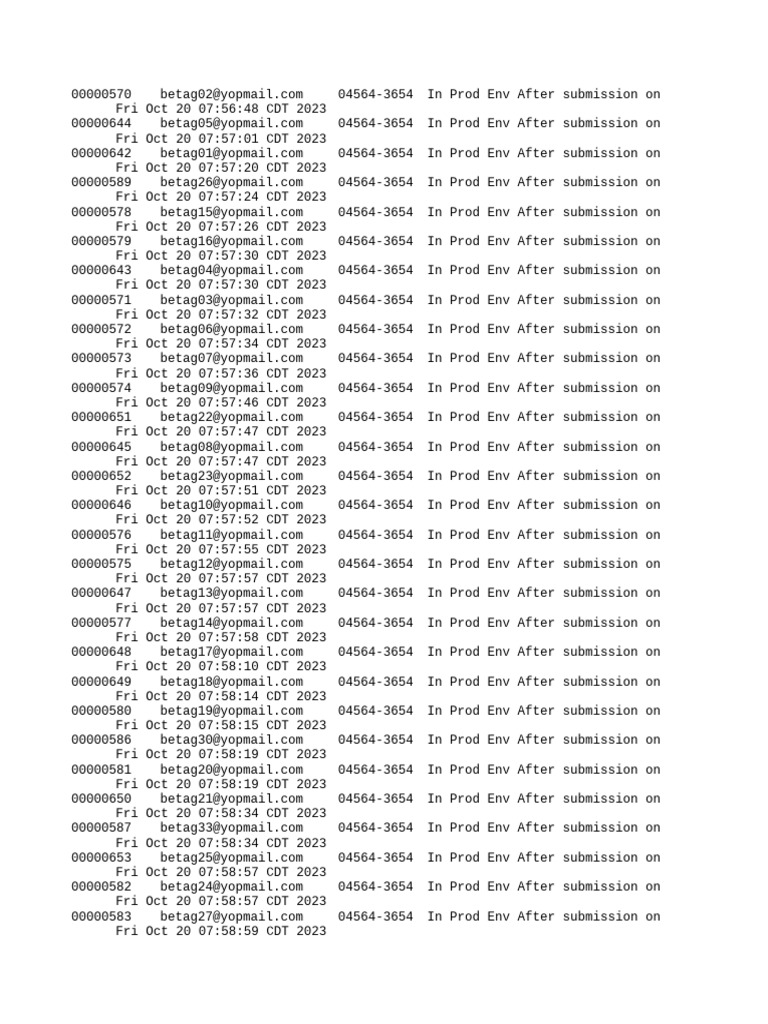 00000570 betag02@yopmail.com 04564-3654 In Prod Env After submission on Fri Oct 20 07:56:48 CDT 2023
00000644 betag05@yopmail.com 04564-3654 In Prod Env After submission on Fri Oct 20 07:57:01 CDT 2023
00000642 betag01@yopmail.com 04564-3654 In Prod Env After submission on Fri Oct 20 07:57:20 CDT 2023
00000589 betag26@yopmail.com 04564-3654 In Prod Env After submission on Fri Oct 20 07:57:24 CDT 2023
00000578 betag15@yopmail.com 04564-3654 In Prod Env After submission on Fri Oct 20 07:57:26 CDT 2023
00000579 betag16@yopmail.com 04564-3654 In Prod Env After submission on Fri Oct 20 07:57:30 CDT 2023
00000643 betag04@yopmail.com 04564-3654 In Prod Env After submission on Fri Oct 20 07:57:30 CDT 2023
00000571 betag03@yopmail.com 04564-3654 In Prod Env After submission on Fri Oct 20 07:57:32 CDT 2023
00000572 betag06@yopmail.com 04564-3654 In Prod Env After submission on Fri Oct 20 07:57:34 CDT 2023
00000573 betag07@yopmail.com 04564-3654 In Prod Env After submission on Fri Oct 20 07:57:36 CDT 2023
00000574 betag09@yopmail.com 04564-3654 In Prod Env After submission on Fri Oct 20 07:57:46 CDT 2023
00000651 betag22@yopmail.com 04564-3654 In Prod Env After submission on Fri Oct 20 07:57:47 CDT 2023
00000645 betag08@yopmail.com 04564-3654 In Prod Env After submission on Fri Oct 20 07:57:47 CDT 2023
00000652 betag23@yopmail.com 04564-3654 In Prod Env After submission on Fri Oct 20 07:57:51 CDT 2023
00000646 betag10@yopmail.com 04564-3654 In Prod Env After submission on Fri Oct 20 07:57:52 CDT 2023
00000576 betag11@yopmail.com 04564-3654 In Prod Env After submission on Fri Oct 20 07:57:55 CDT 2023
00000575 betag12@yopmail.com 04564-3654 In Prod Env After submission on Fri Oct 20 07:57:57 CDT 2023
00000647 betag13@yopmail.com 04564-3654 In Prod Env After submission on Fri Oct 20 07:57:57 CDT 2023
00000577 betag14@yopmail.com 04564-3654 In Prod Env After submission on Fri Oct 20 07:57:58 CDT 2023
00000648 betag17@yopmail.com 04564-3654 In Prod Env After submission on Fri Oct 20 07:58:10 CDT 2023
00000649 betag18@yopmail.com 04564-3654 In Prod Env After submission on Fri Oct 20 07:58:14 CDT 2023
00000580 betag19@yopmail.com 04564-3654 In Prod Env After submission on Fri Oct 20 07:58:15 CDT 2023
00000586 betag30@yopmail.com 04564-3654 In Prod Env After submission on Fri Oct 20 07:58:19 CDT 2023
00000581 betag20@yopmail.com 04564-3654 In Prod Env After submission on Fri Oct 20 07:58:19 CDT 2023
00000650 betag21@yopmail.com 04564-3654 In Prod Env After submission on Fri Oct 20 07:58:34 CDT 2023
00000587 betag33@yopmail.com 04564-3654 In Prod Env After submission on Fri Oct 20 07:58:34 CDT 2023
00000653 betag25@yopmail.com 04564-3654 In Prod Env After submission on Fri Oct 20 07:58:57 CDT 2023
00000582 betag24@yopmail.com 04564-3654 In Prod Env After submission on Fri Oct 20 07:58:57 CDT 2023
00000583 betag27@yopmail.com 04564-3654 In Prod Env After submission on Fri Oct 20 07:58:59 CDT 2023